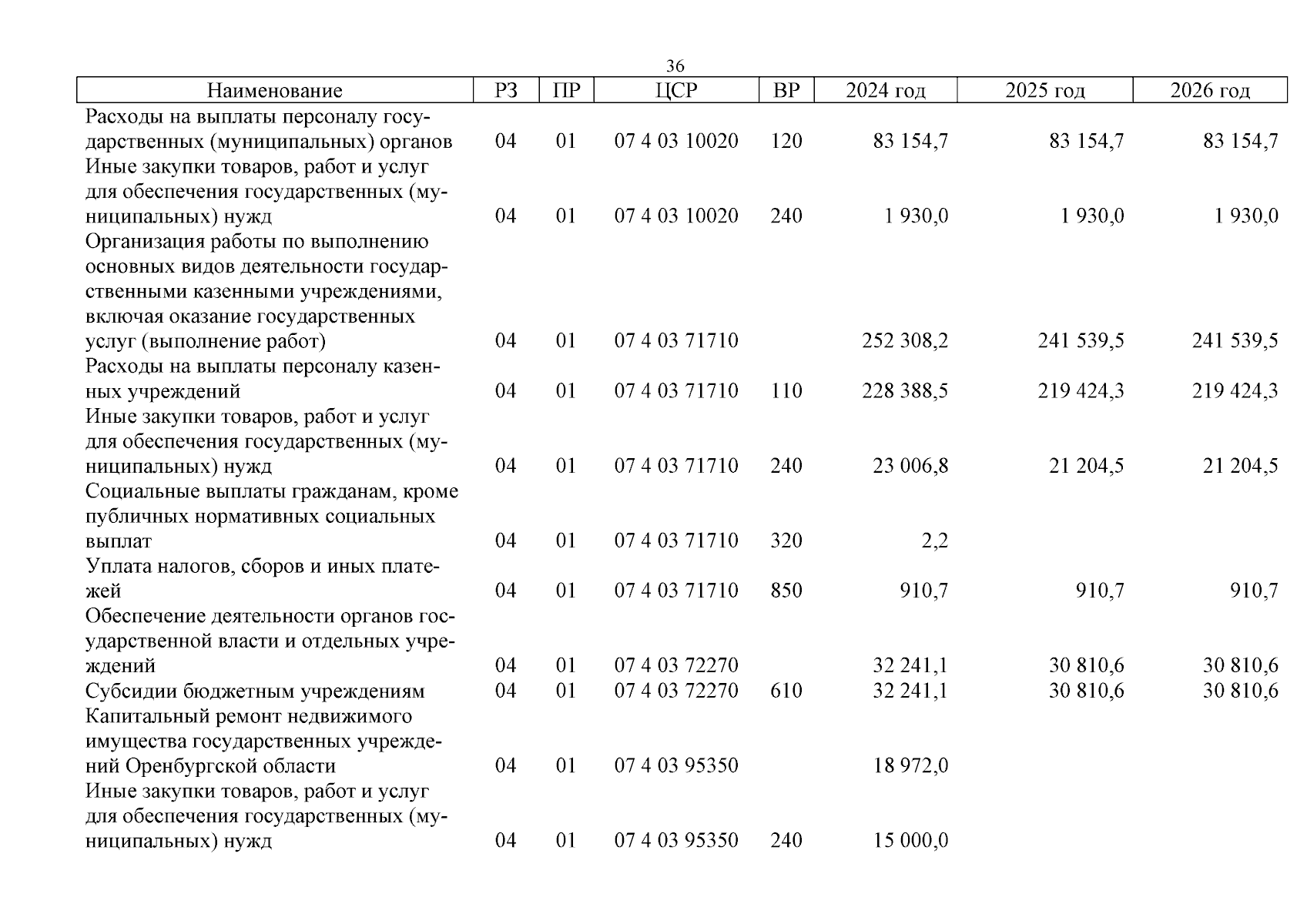 36

| Наименование | РЗ | ПР | ЦСР | ВР | 2024 год | 2025 год | 2026 год |
|---|---|---|---|---|---|---|---|
| Расходы на выплаты персоналу государственных (муниципальных) органов | 04 | 01 | 07 4 03 10020 | 120 | 83 154,7 | 83 154,7 | 83 154,7 |
| Иные закупки товаров, работ и услуг для обеспечения государственных (муниципальных) нужд | 04 | 01 | 07 4 03 10020 | 240 | 1 930,0 | 1 930,0 | 1 930,0 |
| Организация работы по выполнению основных видов деятельности государственными казенными учреждениями, включая оказание государственных услуг (выполнение работ) | 04 | 01 | 07 4 03 71710 | | 252 308,2 | 241 539,5 | 241 539,5 |
| Расходы на выплаты персоналу казенных учреждений | 04 | 01 | 07 4 03 71710 | 110 | 228 388,5 | 219 424,3 | 219 424,3 |
| Иные закупки товаров, работ и услуг для обеспечения государственных (муниципальных) нужд | 04 | 01 | 07 4 03 71710 | 240 | 23 006,8 | 21 204,5 | 21 204,5 |
| Социальные выплаты гражданам, кроме публичных нормативных социальных выплат | 04 | 01 | 07 4 03 71710 | 320 | 2,2 | | |
| Уплата налогов, сборов и иных платежей | 04 | 01 | 07 4 03 71710 | 850 | 910,7 | 910,7 | 910,7 |
| Обеспечение деятельности органов государственной власти и отдельных учреждений | 04 | 01 | 07 4 03 72270 | | 32 241,1 | 30 810,6 | 30 810,6 |
| Субсидии бюджетным учреждениям | 04 | 01 | 07 4 03 72270 | 610 | 32 241,1 | 30 810,6 | 30 810,6 |
| Капитальный ремонт недвижимого имущества государственных учреждений Оренбургской области | 04 | 01 | 07 4 03 95350 | | 18 972,0 | | |
| Иные закупки товаров, работ и услуг для обеспечения государственных (муниципальных) нужд | 04 | 01 | 07 4 03 95350 | 240 | 15 000,0 | | |